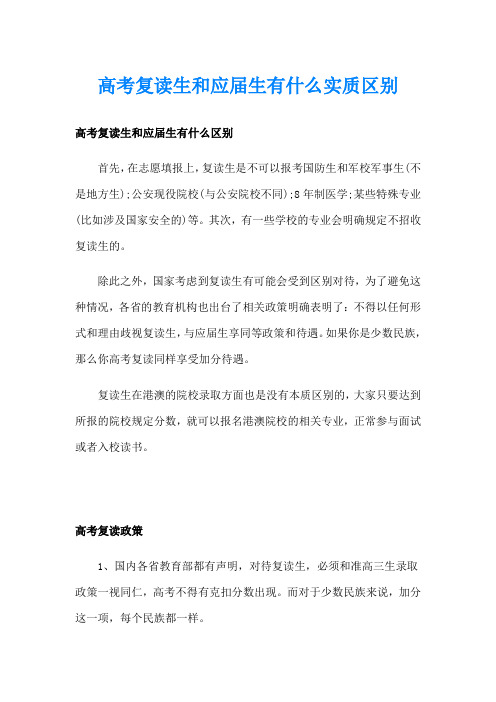 高考复读生和应届生有什么实质区别

高考复读生和应届生有什么区别

首先，在志愿填报上，复读生是不可以报考国防生和军校军事生(不是地方生)；公安现役院校(与公安院校不同)；8年制医学；某些特殊专业(比如涉及国家安全的)等。其次，有一些学校的专业会明确规定不招收复读生的。

除此之外，国家考虑到复读生有可能会受到区别对待，为了避免这种情况，各省的教育机构也出台了相关政策明确表明了：不得以任何形式和理由歧视复读生，与应届生享同等政策和待遇。如果你是少数民族，那么你高考复读同样享受加分待遇。

复读生在港澳的院校录取方面也是没有本质区别的，大家只要达到所报的院校规定分数，就可以报名港澳院校的相关专业，正常参与面试或者入校读书。

高考复读政策

1、国内各省教育部都有声明，对待复读生，必须和准高三生录取政策一视同仁，高考不得有克扣分数出现。而对于少数民族来说，加分这一项，每个民族都一样。